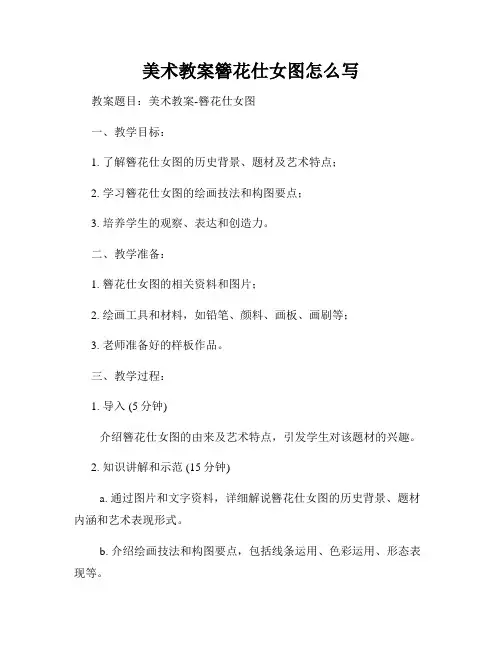 美术教案簪花仕女图怎么写

教案题目：美术教案-簪花仕女图

一、教学目标：

1. 了解簪花仕女图的历史背景、题材及艺术特点；

2. 学习簪花仕女图的绘画技法和构图要点；

3. 培养学生的观察、表达和创造力。

二、教学准备：

1. 簪花仕女图的相关资料和图片；

2. 绘画工具和材料，如铅笔、颜料、画板、画刷等；

3. 老师准备好的样板作品。

三、教学过程：

1. 导入 (5 分钟)

介绍簪花仕女图的由来及艺术特点，引发学生对该题材的兴趣。

2. 知识讲解和示范 (15 分钟)

a. 通过图片和文字资料，详细解说簪花仕女图的历史背景、题材内涵和艺术表现形式。

b. 介绍绘画技法和构图要点，包括线条运用、色彩运用、形态表现等。